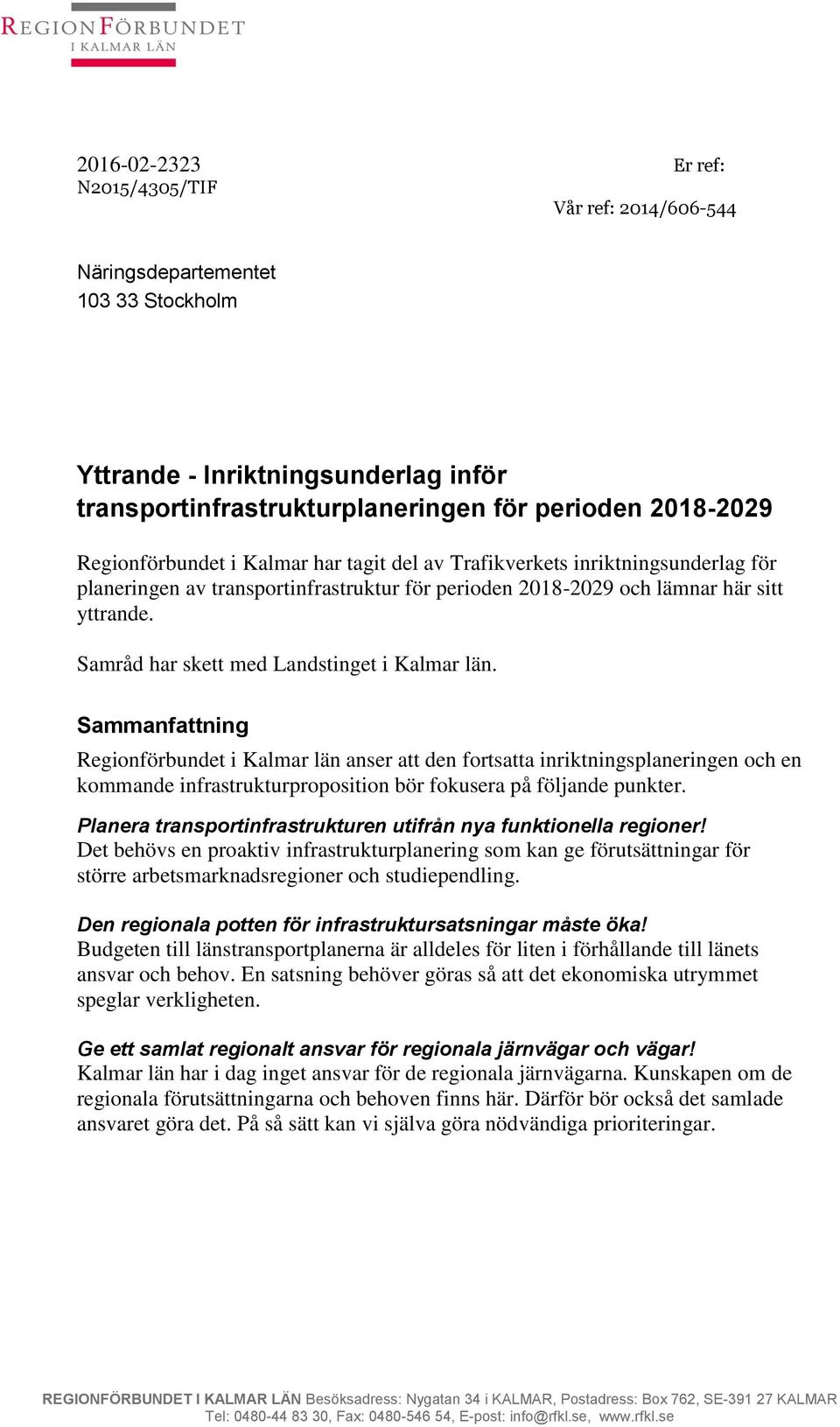 REGIONFÖRBUNDET
I KALMAR LÄN

2016-02-2323
N2015/4305/TIF

Er ref:

Vår ref: 2014/606-544

Näringsdepartementet
103 33 Stockholm

Yttrande - Inriktningsunderlag inför transportinfrastrukturplaneringen för perioden 2018-2029

Regionförbundet i Kalmar har tagit del av Trafikverkets inriktningsunderlag för planeringen av transportinfrastruktur för perioden 2018-2029 och lämnar här sitt yttrande.

Samråd har skett med Landstinget i Kalmar län.

Sammanfattning

Regionförbundet i Kalmar län anser att den fortsatta inriktningsplaneringen och en kommande infrastrukturproposition bör fokusera på följande punkter.

Planera transportinfrastrukturen utifrån nya funktionella regioner!
Det behövs en proaktiv infrastrukturplanering som kan ge förutsättningar för större arbetsmarknadsregioner och studiependling.

Den regionala potten för infrastruktursatsningar måste öka!
Budgeten till länstransportplanerna är alldeles för liten i förhållande till länets ansvar och behov. En satsning behöver göras så att det ekonomiska utrymmet speglar verkligheten.

Ge ett samlat regionalt ansvar för regionala järnvägar och vägar!
Kalmar län har i dag inget ansvar för de regionala järnvägarna. Kunskapen om de regionala förutsättningarna och behoven finns här. Därför bör också det samlade ansvaret göra det. På så sätt kan vi själva göra nödvändiga prioriteringar.

REGIONFÖRBUNDET I KALMAR LÄN Besöksadress: Nygatan 34 i KALMAR, Postadress: Box 762, SE-391 27 KALMAR
Tel: 0480-44 83 30, Fax: 0480-546 54, E-post: info@rfkl.se, www.rfkl.se